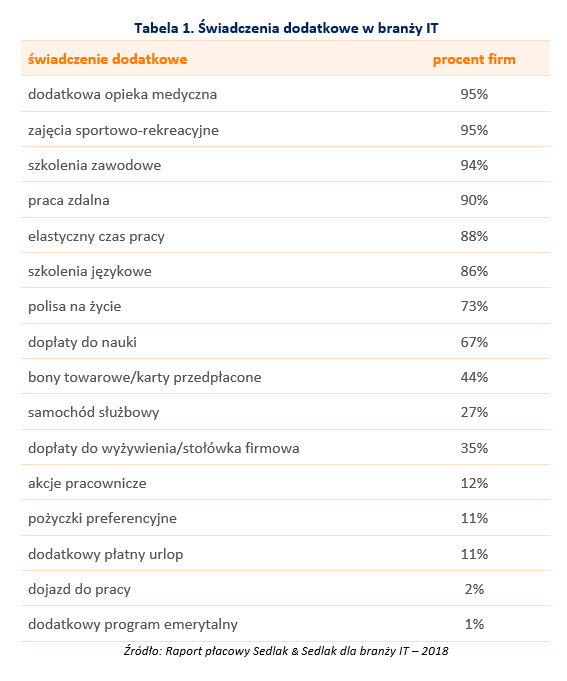 Tabela 1. Świadczenia dodatkowe w branży IT

| świadczenie dodatkowe | procent firm |
|---|---|
| dodatkowa opieka medyczna | 95% |
| zajęcia sportowo-rekreacyjne | 95% |
| szkolenia zawodowe | 94% |
| praca zdalna | 90% |
| elastyczny czas pracy | 88% |
| szkolenia językowe | 86% |
| polisa na życie | 73% |
| dopłaty do nauki | 67% |
| bony towarowe/karty przedpłacone | 44% |
| samochód służbowy | 27% |
| dopłaty do wyżywienia/stołówka firmowa | 35% |
| akcje pracownicze | 12% |
| pożyczki preferencyjne | 11% |
| dodatkowy płatny urlop | 11% |
| dojazd do pracy | 2% |
| dodatkowy program emerytalny | 1% |

Źródło: Raport płacowy Sedlak & Sedlak dla branży IT – 2018